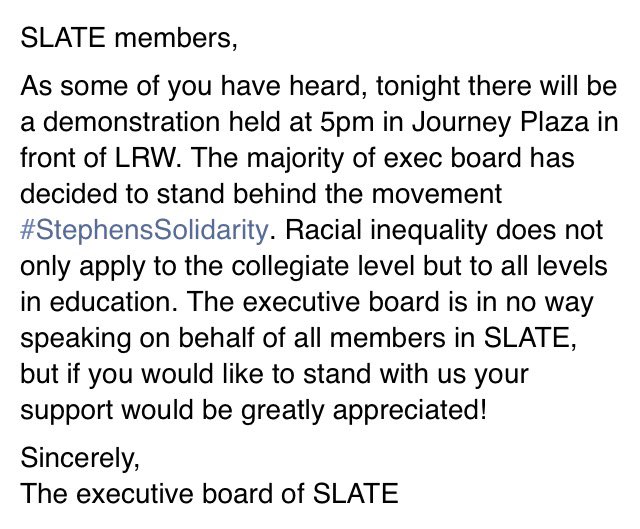 SLATE members,

As some of you have heard, tonight there will be a demonstration held at 5pm in Journey Plaza in front of LRW. The majority of exec board has decided to stand behind the movement #StephensSolidarity. Racial inequality does not only apply to the collegiate level but to all levels in education. The executive board is in no way speaking on behalf of all members in SLATE, but if you would like to stand with us your support would be greatly appreciated!

Sincerely,
The executive board of SLATE